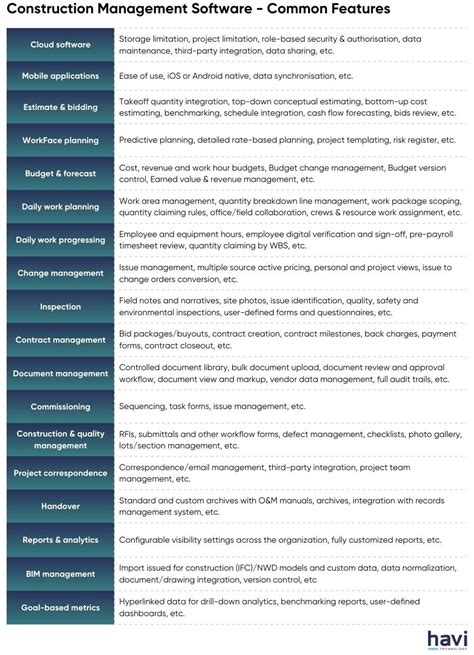 Construction Management Software - Common Features

| | |
|---|---|
| Cloud software | Storage limitation, project limitation, role-based security & authorisation, data maintenance, third-party integration, data sharing, etc. |
| Mobile applications | Ease of use, iOS or Android native, data synchronisation, etc. |
| Estimate & bidding | Takeoff quantity integration, top-down conceptual estimating, bottom-up cost estimating, benchmarking, schedule integration, cash flow forecasting, bids review, etc. |
| WorkFace planning | Predictive planning, detailed rate-based planning, project templating, risk register, etc. |
| Budget & forecast | Cost, revenue and work hour budgets, Budget change management, Budget version control, Earned value & revenue management, etc. |
| Daily work planning | Work area management, quantity breakdown line management, work package scoping, quantity claiming rules, office/field collaboration, crews & resource work assignment, etc. |
| Daily work progressing | Employee and equipment hours, employee digital verification and sign-off, pre-payroll timesheet review, quantity claiming by WBS, etc. |
| Change management | Issue management, multiple source active pricing, personal and project views, issue to change orders conversion, etc. |
| Inspection | Field notes and narratives, site photos, issue identification, quality, safety and environmental inspections, user-defined forms and questionnaires, etc. |
| Contract management | Bid packages/buyouts, contract creation, contract milestones, back charges, payment forms, contract closeout, etc. |
| Document management | Controlled document library, bulk document upload, document review and approval workflow, document view and markup, vendor data management, full audit trails, etc. |
| Commissioning | Sequencing, task forms, issue management, etc. |
| Construction & quality management | RFIs, submittals and other workflow forms, defect management, checklists, photo gallery, lots/section management, etc. |
| Project correspondence | Correspondence/email management, third-party integration, project team management, etc. |
| Handover | Standard and custom archives with O&M manuals, archives, integration with records management system, etc. |
| Reports & analytics | Configurable visibility settings across the organization, fully customized reports, etc. |
| BIM management | Import issued for construction (IFC)/NWD models and custom data, data normalization, document/drawing integration, version control, etc |
| Goal-based metrics | Hyperlinked data for drill-down analytics, benchmarking reports, user-defined dashboards, etc. |

havi
TECHNOLOGY